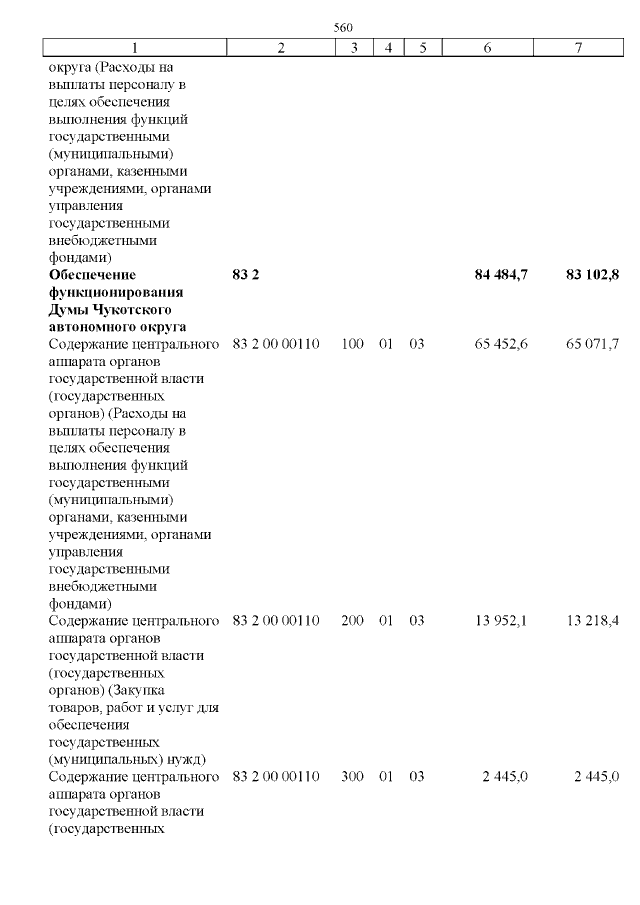 560

| 1 | 2 | 3 | 4 | 5 | 6 | 7 |
|---|---|---|---|---|---|---|
| округа (Расходы на выплаты персоналу в целях обеспечения выполнения функций государственными (муниципальными) органами, казенными учреждениями, органами управления государственными внебюджетными фондами) | | | | | | |
| **Обеспечение функционирования Думы Чукотского автономного округа** | **83 2** | | | | **84 484,7** | **83 102,8** |
| Содержание центрального аппарата органов государственной власти (государственных органов) (Расходы на выплаты персоналу в целях обеспечения выполнения функций государственными (муниципальными) органами, казенными учреждениями, органами управления государственными внебюджетными фондами) | 83 2 00 00110 | 100 | 01 | 03 | 65 452,6 | 65 071,7 |
| Содержание центрального аппарата органов государственной власти (государственных органов) (Закупка товаров, работ и услуг для обеспечения государственных (муниципальных) нужд) | 83 2 00 00110 | 200 | 01 | 03 | 13 952,1 | 13 218,4 |
| Содержание центрального аппарата органов государственной власти (государственных | 83 2 00 00110 | 300 | 01 | 03 | 2 445,0 | 2 445,0 |